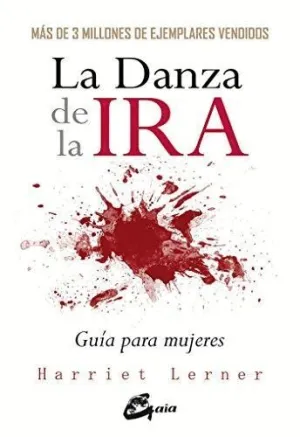 MÁS DE 3 MILLONES DE EJEMPLARES VENDIDOS

La Danza de la IRA

Guía para mujeres

Harriet Lerner

Gaia